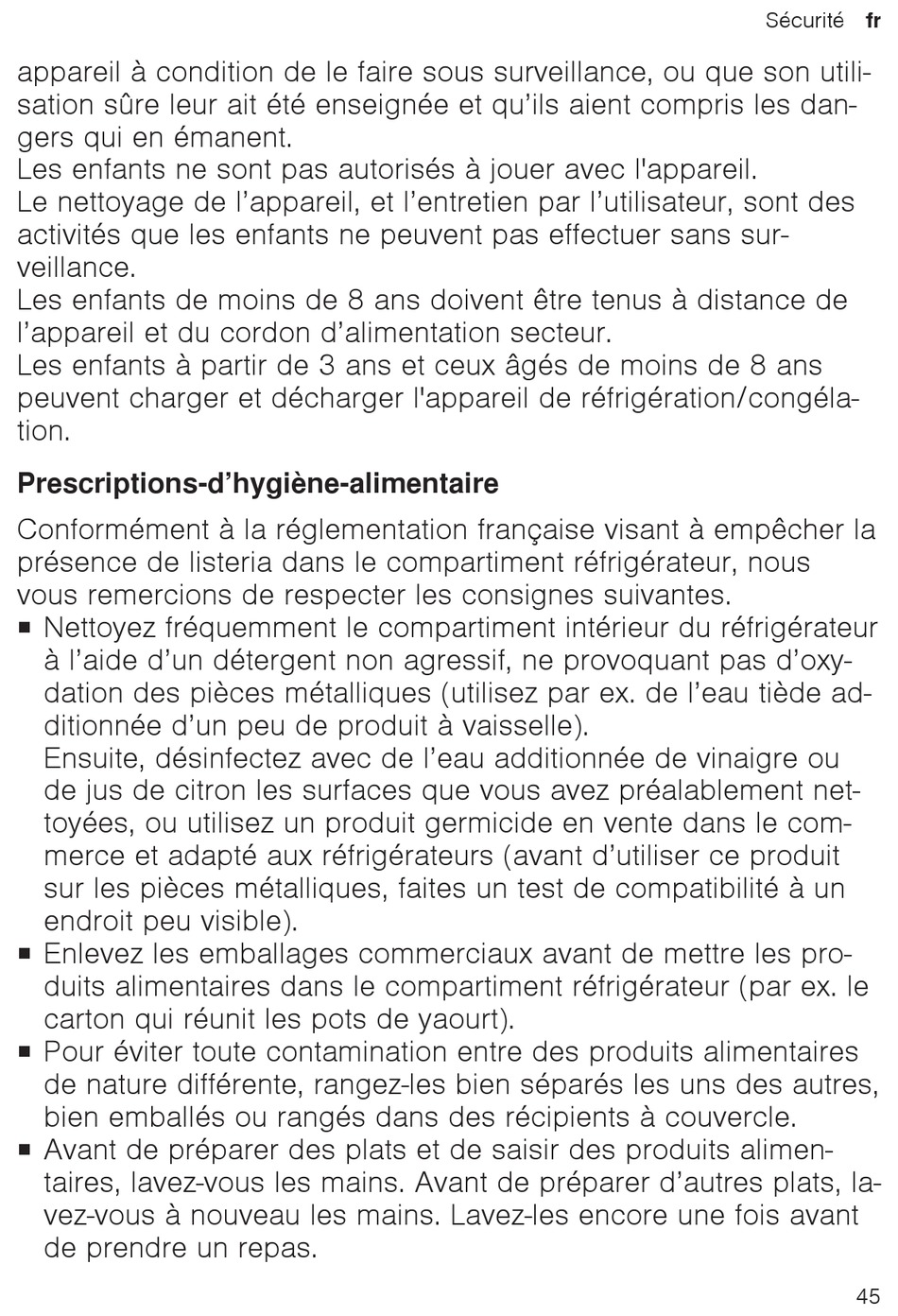 Sécurité fr

appareil à condition de le faire sous surveillance, ou que son utilisation sûre leur ait été enseignée et qu'ils aient compris les dangers qui en émanent.
Les enfants ne sont pas autorisés à jouer avec l'appareil.
Le nettoyage de l'appareil, et l'entretien par l'utilisateur, sont des activités que les enfants ne peuvent pas effectuer sans surveillance.
Les enfants de moins de 8 ans doivent être tenus à distance de l'appareil et du cordon d'alimentation secteur.
Les enfants à partir de 3 ans et ceux âgés de moins de 8 ans peuvent charger et décharger l'appareil de réfrigération/congélation.

Prescriptions-d'hygiène-alimentaire

Conformément à la réglementation française visant à empêcher la présence de listeria dans le compartiment réfrigérateur, nous vous remercions de respecter les consignes suivantes.
■ Nettoyez fréquemment le compartiment intérieur du réfrigérateur à l'aide d'un détergent non agressif, ne provoquant pas d'oxydation des pièces métalliques (utilisez par ex. de l'eau tiède additionnée d'un peu de produit à vaisselle).
Ensuite, désinfectez avec de l'eau additionnée de vinaigre ou de jus de citron les surfaces que vous avez préalablement nettoyées, ou utilisez un produit germicide en vente dans le commerce et adapté aux réfrigérateurs (avant d'utiliser ce produit sur les pièces métalliques, faites un test de compatibilité à un endroit peu visible).
■ Enlevez les emballages commerciaux avant de mettre les produits alimentaires dans le compartiment réfrigérateur (par ex. le carton qui réunit les pots de yaourt).
■ Pour éviter toute contamination entre des produits alimentaires de nature différente, rangez-les bien séparés les uns des autres, bien emballés ou rangés dans des récipients à couvercle.
■ Avant de préparer des plats et de saisir des produits alimentaires, lavez-vous les mains. Avant de préparer d'autres plats, lavez-vous à nouveau les mains. Lavez-les encore une fois avant de prendre un repas.

45